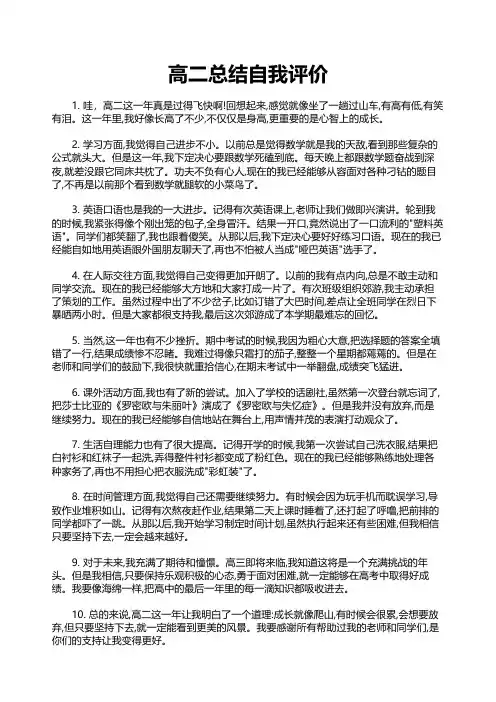 高二总结自我评价

1. 哇，高二这一年真是过得飞快啊!回想起来,感觉就像坐了一趟过山车,有高有低,有笑有泪。这一年里,我好像长高了不少,不仅仅是身高,更重要的是心智上的成长。

2. 学习方面,我觉得自己进步不小。以前总是觉得数学就是我的天敌,看到那些复杂的公式就头大。但是这一年,我下定决心要跟数学死磕到底。每天晚上都跟数学题奋战到深夜,就差没跟它同床共枕了。功夫不负有心人,现在的我已经能够从容面对各种刁钻的题目了,不再是以前那个看到数学就腿软的小菜鸟了。

3. 英语口语也是我的一大进步。记得有次英语课上,老师让我们做即兴演讲。轮到我的时候,我紧张得像个刚出笼的包子,全身冒汗。结果一开口,竟然说出了一口流利的"塑料英语"。同学们都笑翻了,我也跟着傻笑。从那以后,我下定决心要好好练习口语。现在的我已经能自如地用英语跟外国朋友聊天了,再也不怕被人当成"哑巴英语"选手了。

4. 在人际交往方面,我觉得自己变得更加开朗了。以前的我有点内向,总是不敢主动和同学交流。现在的我已经能够大方地和大家打成一片了。有次班级组织郊游,我主动承担了策划的工作。虽然过程中出了不少岔子,比如订错了大巴时间,差点让全班同学在烈日下暴晒两小时。但是大家都很支持我,最后这次郊游成了本学期最难忘的回忆。

5. 当然,这一年也有不少挫折。期中考试的时候,我因为粗心大意,把选择题的答案全填错了一行,结果成绩惨不忍睹。我难过得像只霜打的茄子,整整一个星期都蔫蔫的。但是在老师和同学们的鼓励下,我很快就重拾信心,在期末考试中一举翻盘,成绩突飞猛进。

6. 课外活动方面,我也有了新的尝试。加入了学校的话剧社,虽然第一次登台就忘词了,把莎士比亚的《罗密欧与朱丽叶》演成了《罗密欧与失忆症》。但是我并没有放弃,而是继续努力。现在的我已经能够自信地站在舞台上,用声情并茂的表演打动观众了。

7. 生活自理能力也有了很大提高。记得开学的时候,我第一次尝试自己洗衣服,结果把白衬衫和红袜子一起洗,弄得整件衬衫都变成了粉红色。现在的我已经能够熟练地处理各种家务了,再也不用担心把衣服洗成"彩虹装"了。

8. 在时间管理方面,我觉得自己还需要继续努力。有时候会因为玩手机而耽误学习,导致作业堆积如山。记得有次熬夜赶作业,结果第二天上课时睡着了,还打起了呼噜,把前排的同学都吓了一跳。从那以后,我开始学习制定时间计划,虽然执行起来还有些困难,但我相信只要坚持下去,一定会越来越好。

9. 对于未来,我充满了期待和憧憬。高三即将来临,我知道这将是一个充满挑战的年头。但是我相信,只要保持乐观积极的心态,勇于面对困难,就一定能够在高考中取得好成绩。我要像海绵一样,把高中的最后一年里的每一滴知识都吸收进去。

10. 总的来说,高二这一年让我明白了一个道理:成长就像爬山,有时候会很累,会想要放弃,但只要坚持下去,就一定能看到更美的风景。我要感谢所有帮助过我的老师和同学们,是你们的支持让我变得更好。